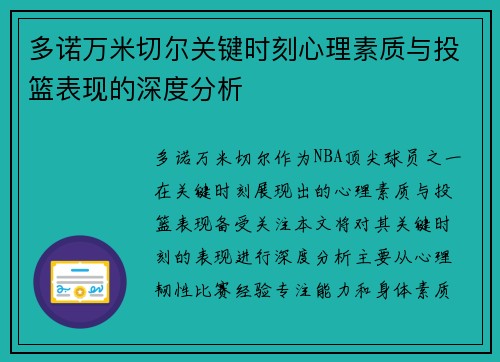 多诺万米切尔关键时刻心理素质与投篮表现的深度分析

多诺万米切尔作为NBA顶尖球员之一在关键时刻展现出的心理素质与投篮表现备受关注本文将对其关键时刻的表现进行深度分析主要从心理韧性比赛经验专注能力和身体素质